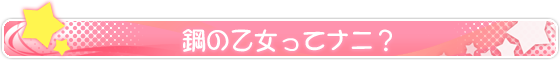 鋼の乙女ってナニ？